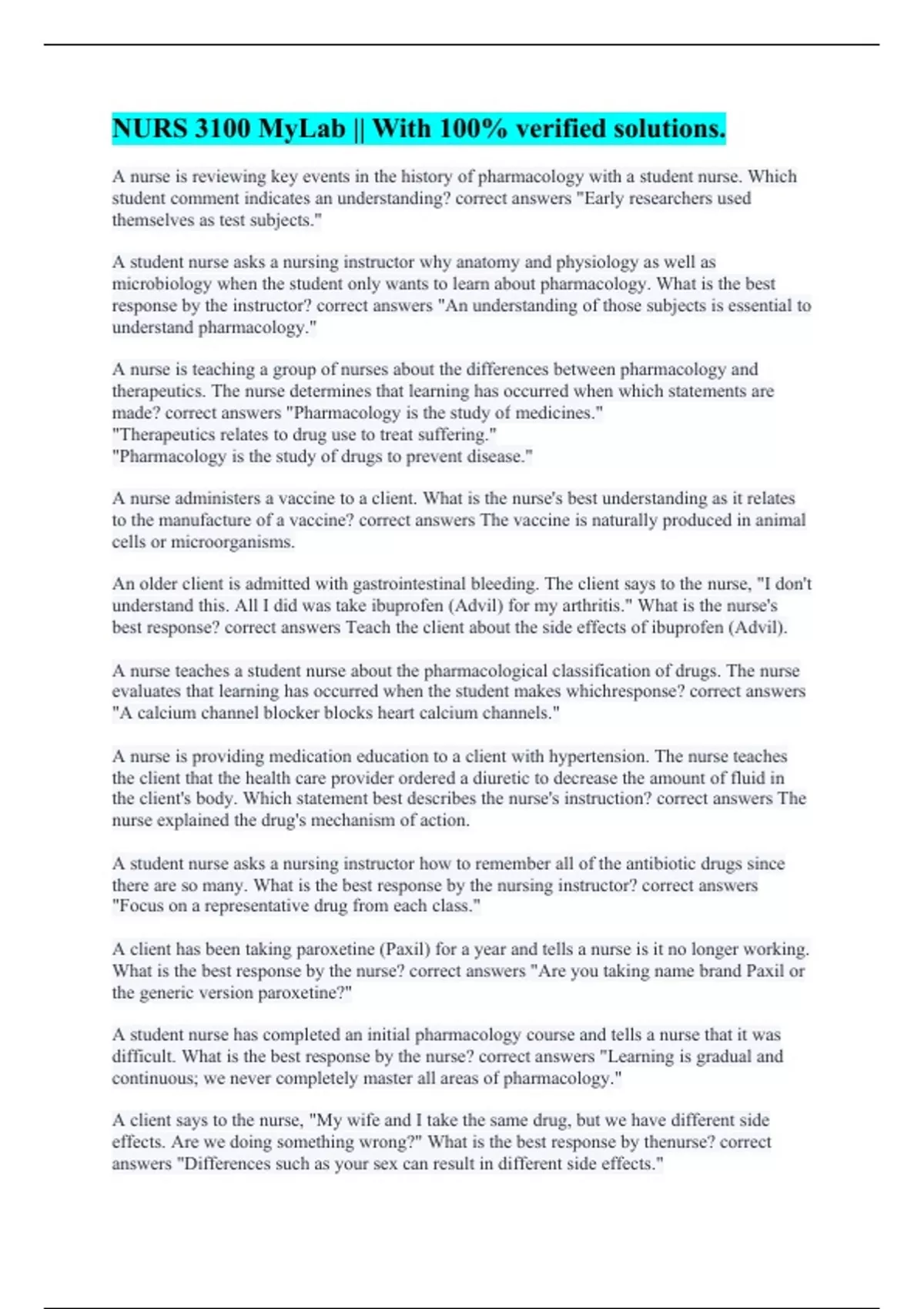 NURS 3100 MyLab || With 100% verified solutions.

A nurse is reviewing key events in the history of pharmacology with a student nurse. Which student comment indicates an understanding? correct answers "Early researchers used themselves as test subjects."

A student nurse asks a nursing instructor why anatomy and physiology as well as microbiology when the student only wants to learn about pharmacology. What is the best response by the instructor? correct answers "An understanding of those subjects is essential to understand pharmacology."

A nurse is teaching a group of nurses about the differences between pharmacology and therapeutics. The nurse determines that learning has occurred when which statements are made? correct answers "Pharmacology is the study of medicines."
"Therapeutics relates to drug use to treat suffering."
"Pharmacology is the study of drugs to prevent disease."

A nurse administers a vaccine to a client. What is the nurse's best understanding as it relates to the manufacture of a vaccine? correct answers The vaccine is naturally produced in animal cells or microorganisms.

An older client is admitted with gastrointestinal bleeding. The client says to the nurse, "I don't understand this. All I did was take ibuprofen (Advil) for my arthritis." What is the nurse's best response? correct answers Teach the client about the side effects of ibuprofen (Advil).

A nurse teaches a student nurse about the pharmacological classification of drugs. The nurse evaluates that learning has occurred when the student makes whichresponse? correct answers "A calcium channel blocker blocks heart calcium channels."

A nurse is providing medication education to a client with hypertension. The nurse teaches the client that the health care provider ordered a diuretic to decrease the amount of fluid in the client's body. Which statement best describes the nurse's instruction? correct answers The nurse explained the drug's mechanism of action.

A student nurse asks a nursing instructor how to remember all of the antibiotic drugs since there are so many. What is the best response by the nursing instructor? correct answers "Focus on a representative drug from each class."

A client has been taking paroxetine (Paxil) for a year and tells a nurse is it no longer working. What is the best response by the nurse? correct answers "Are you taking name brand Paxil or the generic version paroxetine?"

A student nurse has completed an initial pharmacology course and tells a nurse that it was difficult. What is the best response by the nurse? correct answers "Learning is gradual and continuous; we never completely master all areas of pharmacology."

A client says to the nurse, "My wife and I take the same drug, but we have different side effects. Are we doing something wrong?" What is the best response by thenurse? correct answers "Differences such as your sex can result in different side effects."